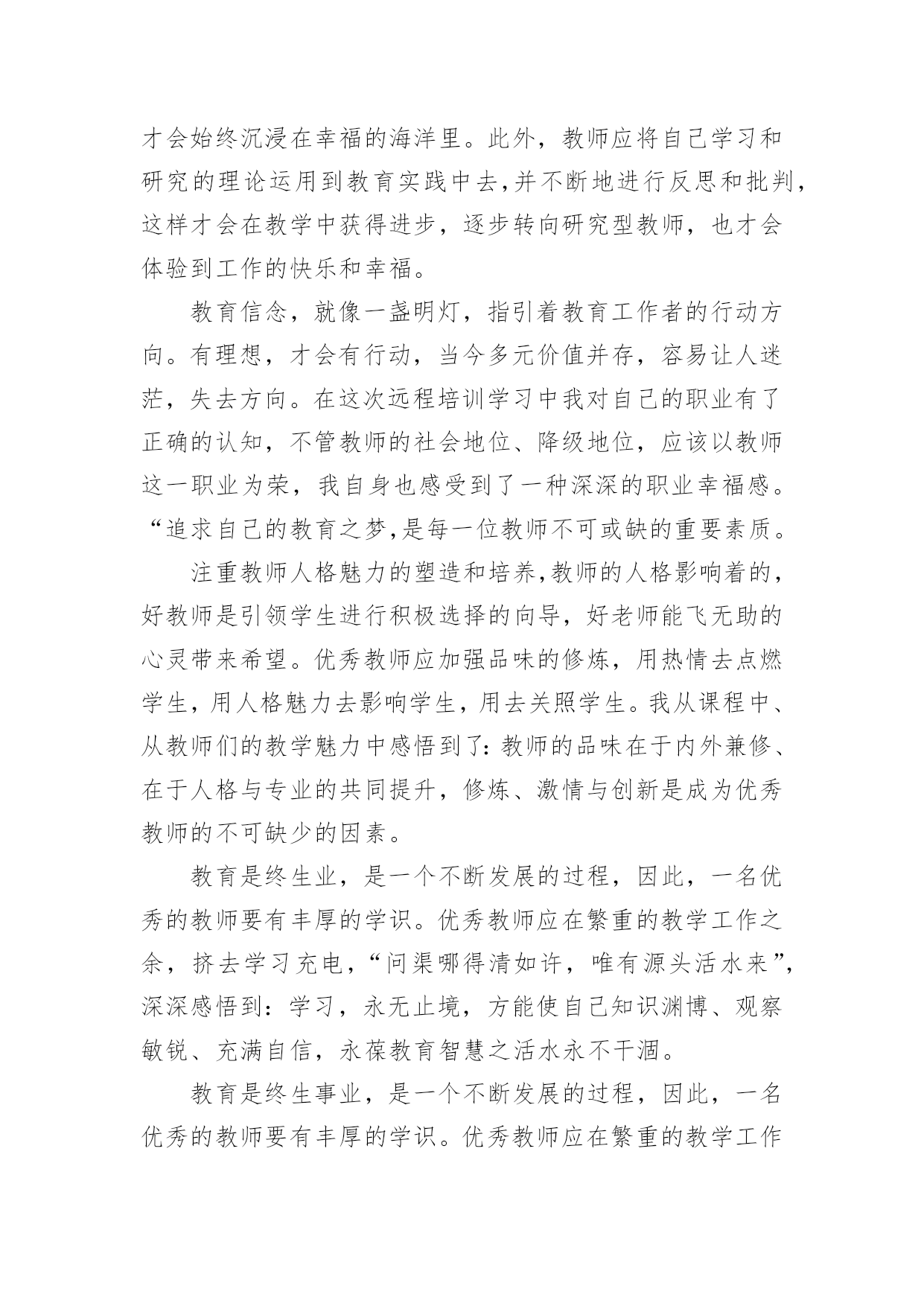 才会始终沉浸在幸福的海洋里。此外，教师应将自己学习和研究的理论运用到教育实践中去,并不断地进行反思和批判,这样才会在教学中获得进步，逐步转向研究型教师，也才会体验到工作的快乐和幸福。

教育信念，就像一盏明灯，指引着教育工作者的行动方向。有理想，才会有行动，当今多元价值并存，容易让人迷茫，失去方向。在这次远程培训学习中我对自己的职业有了正确的认知，不管教师的社会地位、降级地位，应该以教师这一职业为荣，我自身也感受到了一种深深的职业幸福感。“追求自己的教育之梦,是每一位教师不可或缺的重要素质。

注重教师人格魅力的塑造和培养,教师的人格影响着的，好教师是引领学生进行积极选择的向导，好老师能飞无助的心灵带来希望。优秀教师应加强品味的修炼，用热情去点燃学生，用人格魅力去影响学生，用去关照学生。我从课程中、从教师们的教学魅力中感悟到了:教师的品味在于内外兼修、在于人格与专业的共同提升，修炼、激情与创新是成为优秀教师的不可缺少的因素。

教育是终生业，是一个不断发展的过程，因此，一名优秀的教师要有丰厚的学识。优秀教师应在繁重的教学工作之余，挤去学习充电，“问渠哪得清如许，唯有源头活水来”,深深感悟到：学习，永无止境，方能使自己知识渊博、观察敏锐、充满自信，永葆教育智慧之活水永不干涸。

教育是终生事业，是一个不断发展的过程，因此，一名优秀的教师要有丰厚的学识。优秀教师应在繁重的教学工作